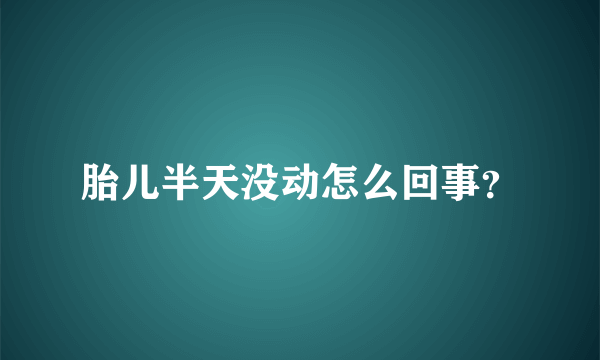 胎儿半天没动怎么回事?